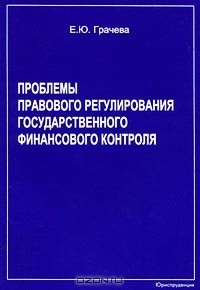 Е.Ю. Грачева

ПРОБЛЕМЫ ПРАВОВОГО РЕГУЛИРОВАНИЯ ГОСУДАРСТВЕННОГО ФИНАНСОВОГО КОНТРОЛЯ

OZON.RU

Юриспруденция